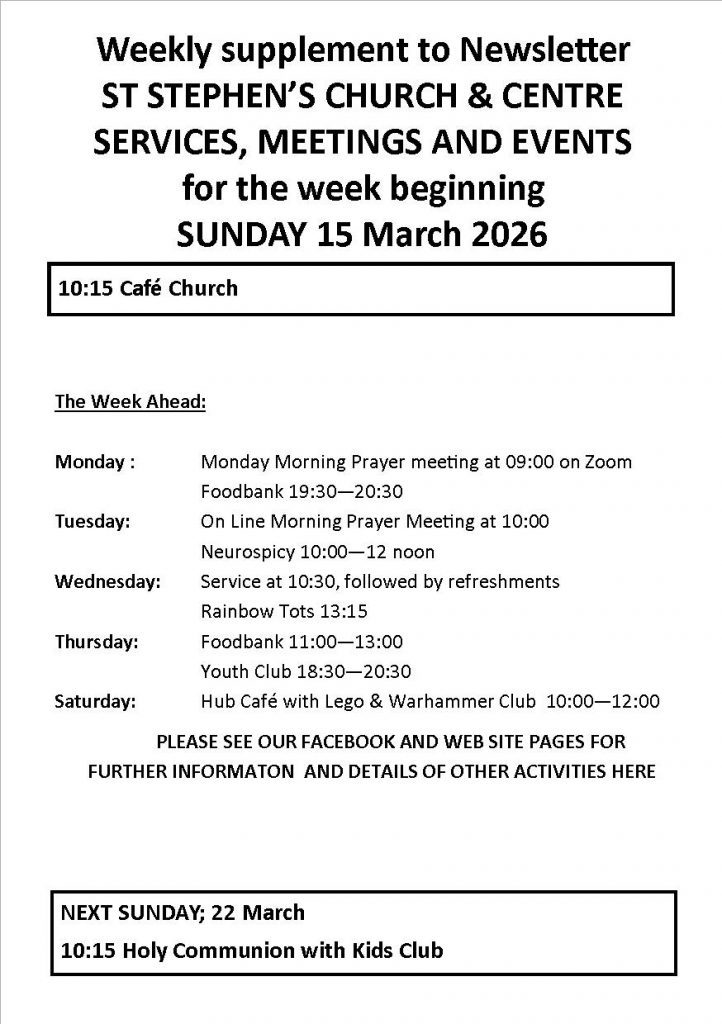 Weekly supplement to Newsletter
ST STEPHEN'S CHURCH & CENTRE
SERVICES, MEETINGS AND EVENTS
for the week beginning
SUNDAY 15 March 2026

10:15 Café Church

The Week Ahead:

Monday : Monday Morning Prayer meeting at 09:00 on Zoom
Foodbank 19:30—20:30
Tuesday: On Line Morning Prayer Meeting at 10:00
Neurospicy 10:00—12 noon
Wednesday: Service at 10:30, followed by refreshments
Rainbow Tots 13:15
Thursday: Foodbank 11:00—13:00
Youth Club 18:30—20:30
Saturday: Hub Café with Lego & Warhammer Club 10:00—12:00

PLEASE SEE OUR FACEBOOK AND WEB SITE PAGES FOR FURTHER INFORMATON AND DETAILS OF OTHER ACTIVITIES HERE

NEXT SUNDAY; 22 March
10:15 Holy Communion with Kids Club